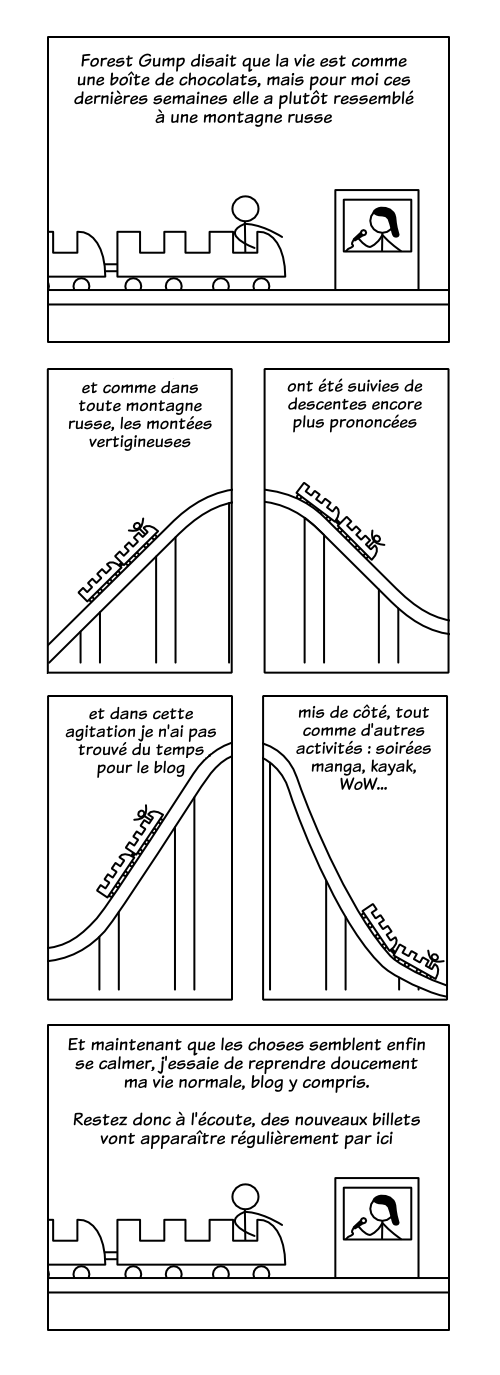 Forest Gump disait que la vie est comme une boîte de chocolats, mais pour moi ces dernières semaines elle a plutôt ressemblé à une montagne russe

et comme dans toute montagne russe, les montées vertigineuses

ont été suivies de descentes encore plus prononcées

et dans cette agitation je n'ai pas trouvé du temps pour le blog

mis de côté, tout comme d'autres activités : soirées manga, kayak, WoW...

Et maintenant que les choses semblent enfin se calmer, j'essaie de reprendre doucement ma vie normale, blog y compris.

Restez donc à l'écoute, des nouveaux billets vont apparaître régulièrement par ici